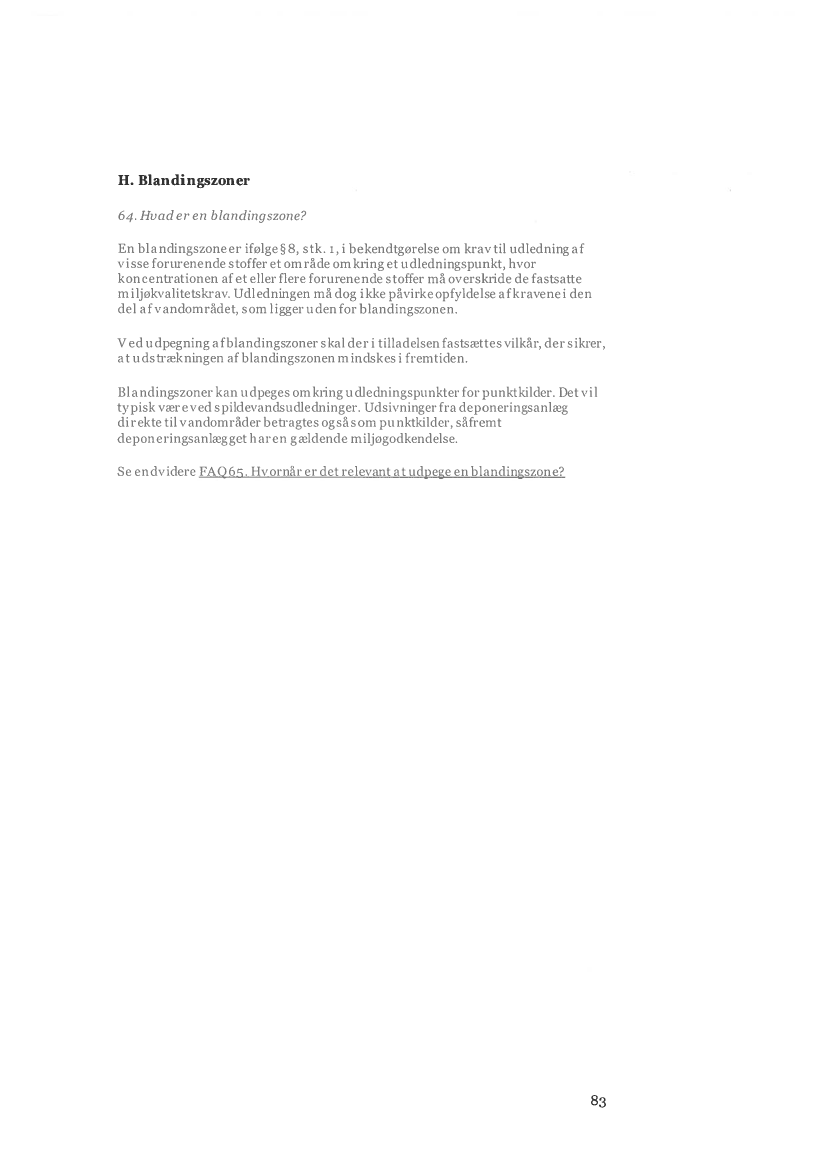 H. Blandingszoner

64. Hvad er en blandingszone?

En blandingszone er ifølge § 8, stk. 1, i bekendtgørelse om krav til udledning af visse forurenende stoffer et område omkring et udledningspunkt, hvor koncentrationen af et eller flere forurenende stoffer må overskride de fastsatte miljøkvalitetskrav. Udledningen må dog ikke påvirke opfyldelse af kravene i den del af vandområdet, som ligger uden for blandingszonen.

Ved udpegning af blandingszoner skal der i tilladelsen fastsættes vilkår, der sikrer, at udstrækningen af blandingszonen mindskes i fremtiden.

Blandingszoner kan udpeges omkring udledningspunkter for punktkilder. Det vil typisk være ved spildevandsudledninger. Udsivninger fra deponeringsanlæg direkte til vandområder betragtes også som punktkilder, såfremt deponeringsanlægget har en gældende miljøgodkendelse.

Se endvidere FAQ65. Hvornår er det relevant at udpege en blandingszone?

83